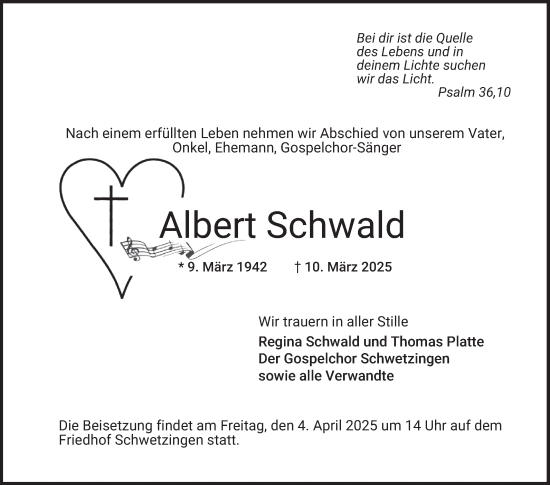 Bei dir ist die Quelle
des Lebens und in
deinem Lichte suchen
wir das Licht.
Psalm 36,10

Nach einem erfüllten Leben nehmen wir Abschied von unserem Vater, Onkel, Ehemann, Gospelchor-Sänger

Albert Schwald

* 9. März 1942 † 10. März 2025

Wir trauern in aller Stille
Regina Schwald und Thomas Platte
Der Gospelchor Schwetzingen
sowie alle Verwandte

Die Beisetzung findet am Freitag, den 4. April 2025 um 14 Uhr auf dem Friedhof Schwetzingen statt.